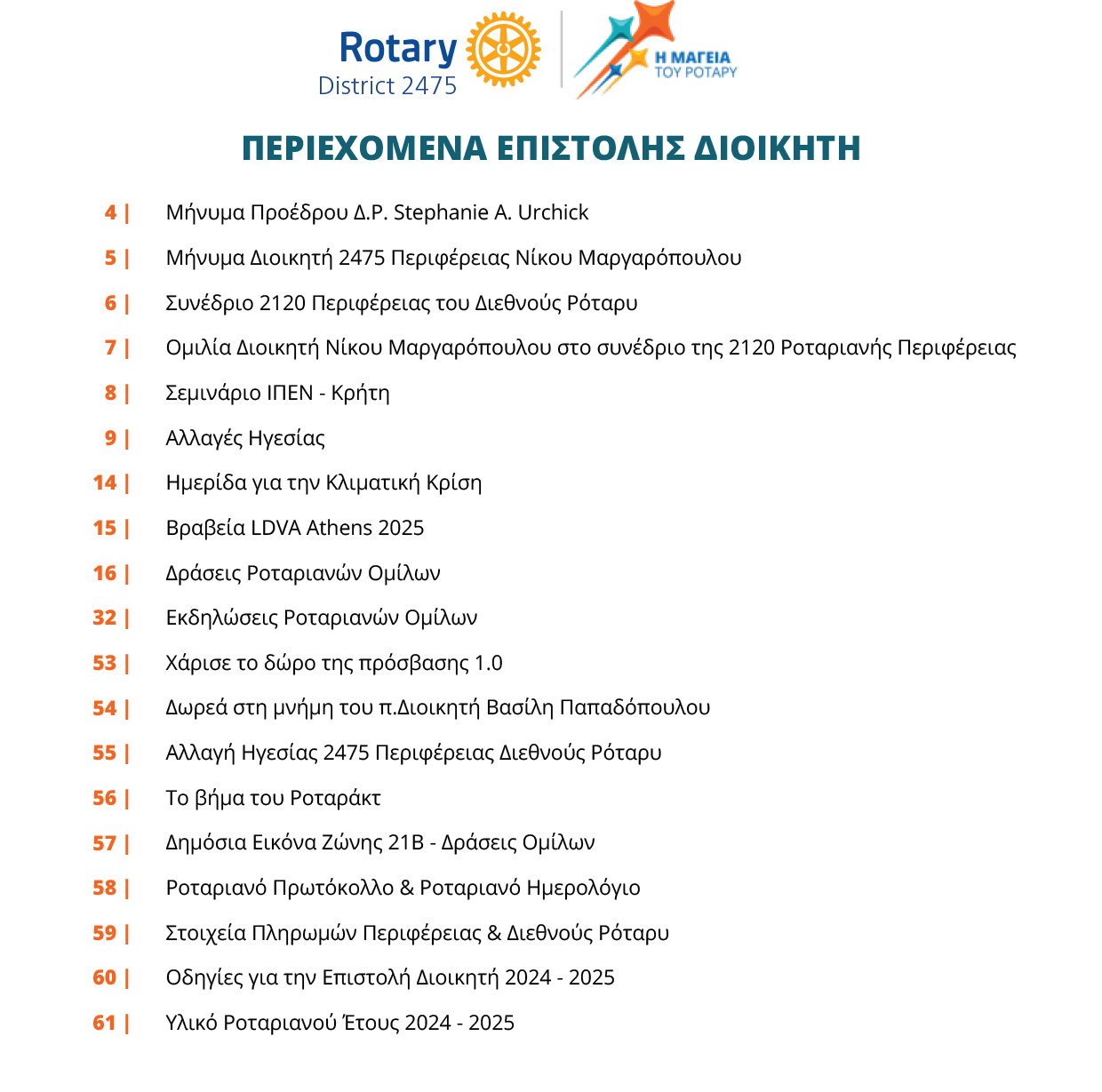 Rotary
District 2475

Η ΜΑΓΕΙΑ
ΤΟΥ ΡΟΤΑΡΥ

ΠΕΡΙΕΧΟΜΕΝΑ ΕΠΙΣΤΟΛΗΣ ΔΙΟΙΚΗΤΗ

4 | Μήνυμα Προέδρου Δ.Ρ. Stephanie A. Urchick

5 | Μήνυμα Διοικητή 2475 Περιφέρειας Νίκου Μαργαρόπουλου

6 | Συνέδριο 2120 Περιφέρειας του Διεθνούς Ρόταρυ

7 | Ομιλία Διοικητή Νίκου Μαργαρόπουλου στο συνέδριο της 2120 Ροταριανής Περιφέρειας

8 | Σεμινάριο ΙΠΕΝ - Κρήτη

9 | Αλλαγές Ηγεσίας

14 | Ημερίδα για την Κλιματική Κρίση

15 | Βραβεία LDVA Athens 2025

16 | Δράσεις Ροταριανών Ομίλων

32 | Εκδηλώσεις Ροταριανών Ομίλων

53 | Χάρισε το δώρο της πρόσβασης 1.0

54 | Δωρεά στη μνήμη του π.Διοικητή Βασίλη Παπαδόπουλου

55 | Αλλαγή Ηγεσίας 2475 Περιφέρειας Διεθνούς Ρόταρυ

56 | Το βήμα του Ροταράκτ

57 | Δημόσια Εικόνα Ζώνης 21Β - Δράσεις Ομίλων

58 | Ροταριανό Πρωτόκολλο & Ροταριανό Ημερολόγιο

59 | Στοιχεία Πληρωμών Περιφέρειας & Διεθνούς Ρόταρυ

60 | Οδηγίες για την Επιστολή Διοικητή 2024 - 2025

61 | Υλικό Ροταριανού Έτους 2024 - 2025